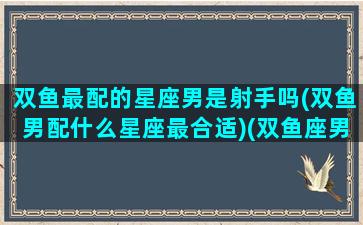 双鱼最配的星座男是射手吗(双鱼男配什么星座最合适)(双鱼座男